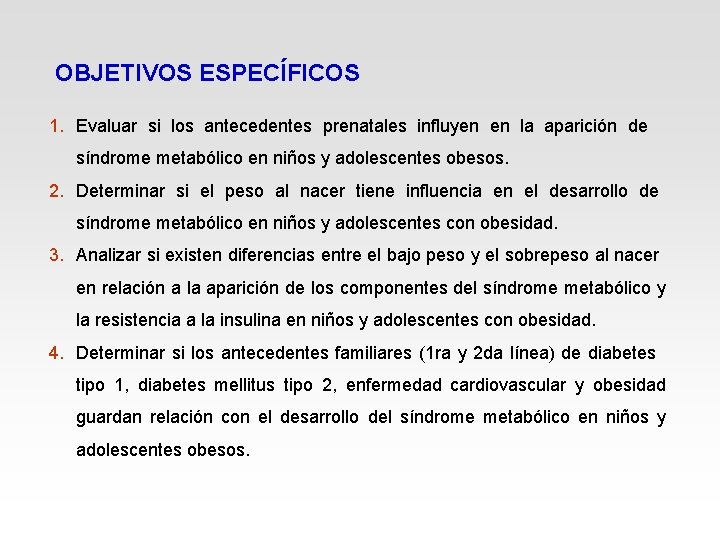 OBJETIVOS ESPECÍFICOS

1. Evaluar si los antecedentes prenatales influyen en la aparición de síndrome metabólico en niños y adolescentes obesos.

2. Determinar si el peso al nacer tiene influencia en el desarrollo de síndrome metabólico en niños y adolescentes con obesidad.

3. Analizar si existen diferencias entre el bajo peso y el sobrepeso al nacer en relación a la aparición de los componentes del síndrome metabólico y la resistencia a la insulina en niños y adolescentes con obesidad.

4. Determinar si los antecedentes familiares (1ra y 2da línea) de diabetes tipo 1, diabetes mellitus tipo 2, enfermedad cardiovascular y obesidad guardan relación con el desarrollo del síndrome metabólico en niños y adolescentes obesos.